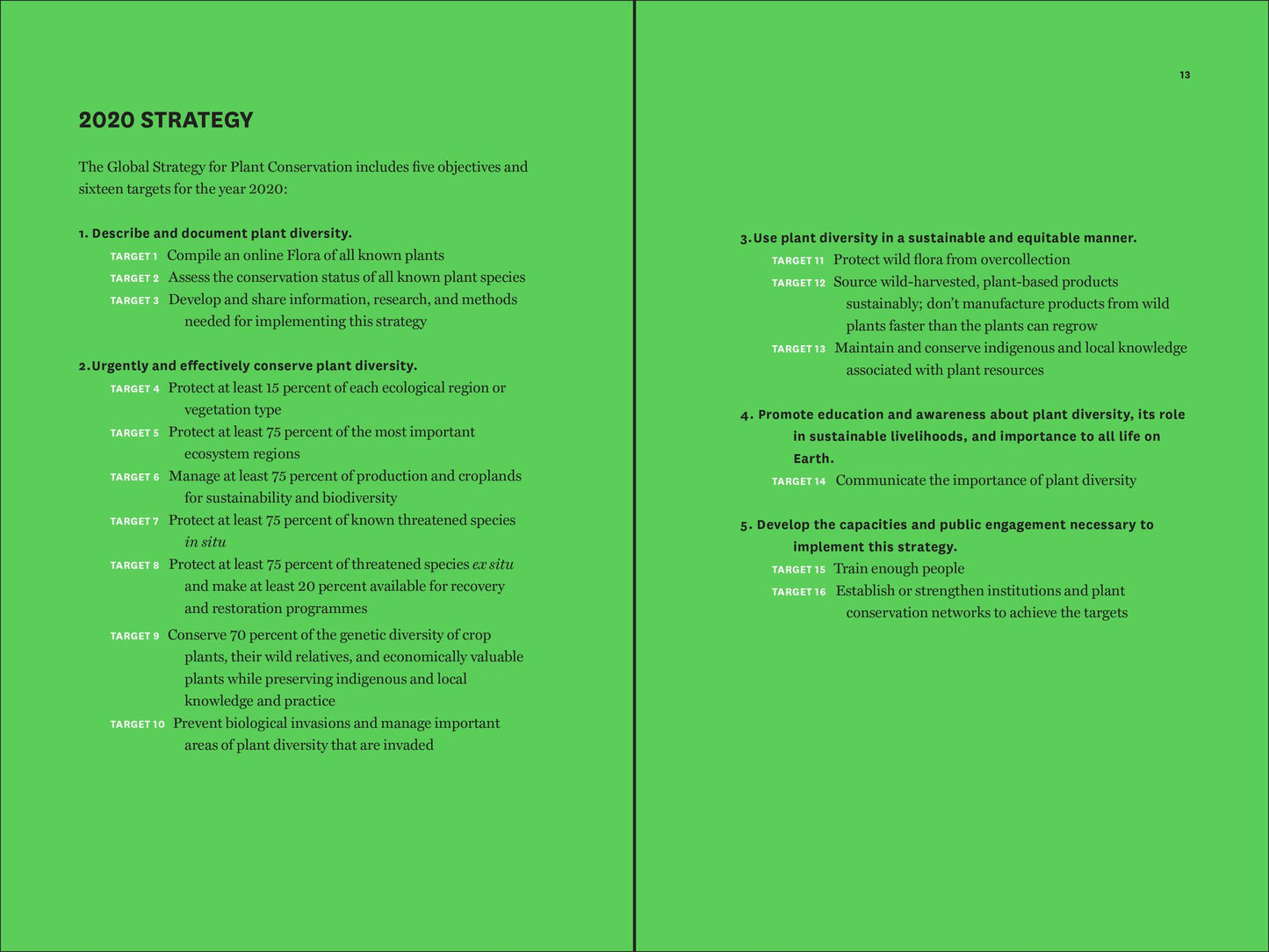 2020 STRATEGY

The Global Strategy for Plant Conservation includes five objectives and sixteen targets for the year 2020:

1. Describe and document plant diversity.

TARGET 1 Compile an online Flora of all known plants

TARGET 2 Assess the conservation status of all known plant species

TARGET 3 Develop and share information, research, and methods needed for implementing this strategy

2.Urgently and effectively conserve plant diversity.

TARGET 4 Protect at least 15 percent of each ecological region or vegetation type

TARGET 5 Protect at least 75 percent of the most important ecosystem regions

TARGET 6 Manage at least 75 percent of production and croplands for sustainability and biodiversity

TARGET 7 Protect at least 75 percent of known threatened species in situ

TARGET 8 Protect at least 75 percent of threatened species ex situ and make at least 20 percent available for recovery and restoration programmes

TARGET 9 Conserve 70 percent of the genetic diversity of crop plants, their wild relatives, and economically valuable plants while preserving indigenous and local knowledge and practice

TARGET 10 Prevent biological invasions and manage important areas of plant diversity that are invaded

13

3.Use plant diversity in a sustainable and equitable manner.

TARGET 11 Protect wild flora from overcollection

TARGET 12 Source wild-harvested, plant-based products sustainably; don't manufacture products from wild plants faster than the plants can regrow

TARGET 13 Maintain and conserve indigenous and local knowledge associated with plant resources

4. Promote education and awareness about plant diversity, its role in sustainable livelihoods, and importance to all life on Earth.

TARGET 14 Communicate the importance of plant diversity

5. Develop the capacities and public engagement necessary to implement this strategy.

TARGET 15 Train enough people

TARGET 16 Establish or strengthen institutions and plant conservation networks to achieve the targets